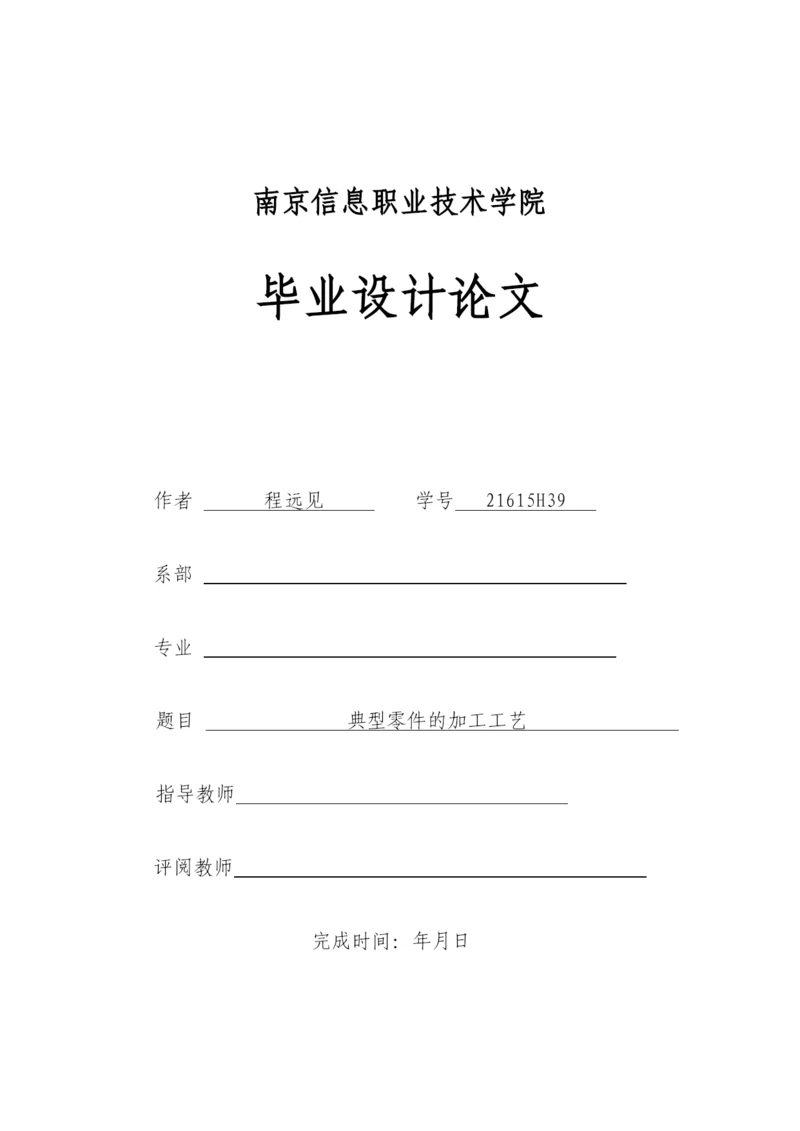 南京信息职业技术学院

毕业设计论文

作者 程远见 学号 21615H39

系部

专业

题目 典型零件的加工工艺

指导教师

评阅教师

完成时间：年月日